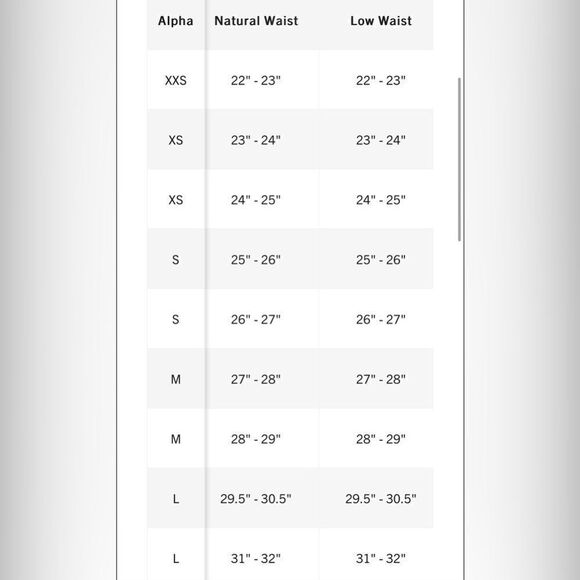 | Alpha | Natural Waist | Low Waist |
|---|---|---|
| XXS | 22" - 23" | 22" - 23" |
| XS | 23" - 24" | 23" - 24" |
| XS | 24" - 25" | 24" - 25" |
| S | 25" - 26" | 25" - 26" |
| S | 26" - 27" | 26" - 27" |
| M | 27" - 28" | 27" - 28" |
| M | 28" - 29" | 28" - 29" |
| L | 29.5" - 30.5" | 29.5" - 30.5" |
| L | 31" - 32" | 31" - 32" |